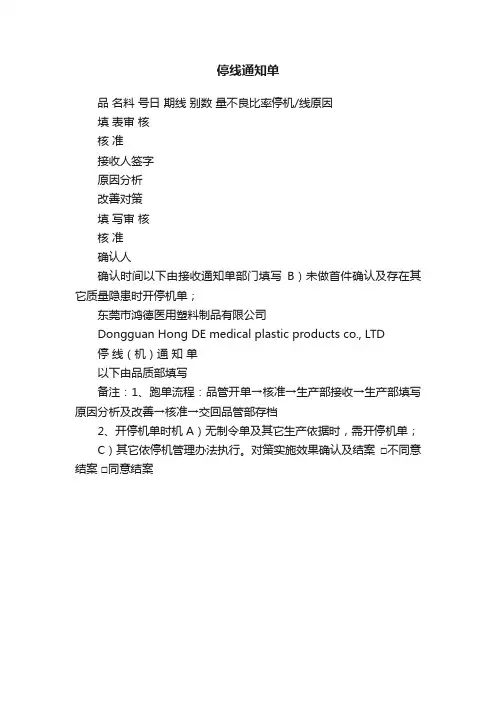 停线通知单

品 名料 号日 期线 别数 量不良比率停机/线原因

填 表审 核

核 准

接收人签字

原因分析

改善对策

填 写审 核

核 准

确认人

确认时间以下由接收通知单部门填写 B）未做首件确认及存在其它质量隐患时开停机单；

东莞市鸿德医用塑料制品有限公司

Dongguan Hong DE medical plastic products co., LTD

停 线（机）通 知 单

以下由品质部填写

备注：1、跑单流程：品管开单→核准→生产部接收→生产部填写原因分析及改善→核准→交回品管部存档

2、开停机单时机 A）无制令单及其它生产依据时，需开停机单；

C）其它依停机管理办法执行。对策实施效果确认及结案 □不同意结案 □同意结案